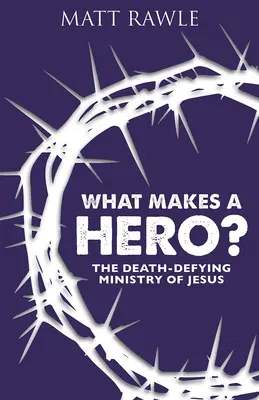 MATT RAWLE

WHAT MAKES A HERO?

THE DEATH-DEFYING MINISTRY OF JESUS